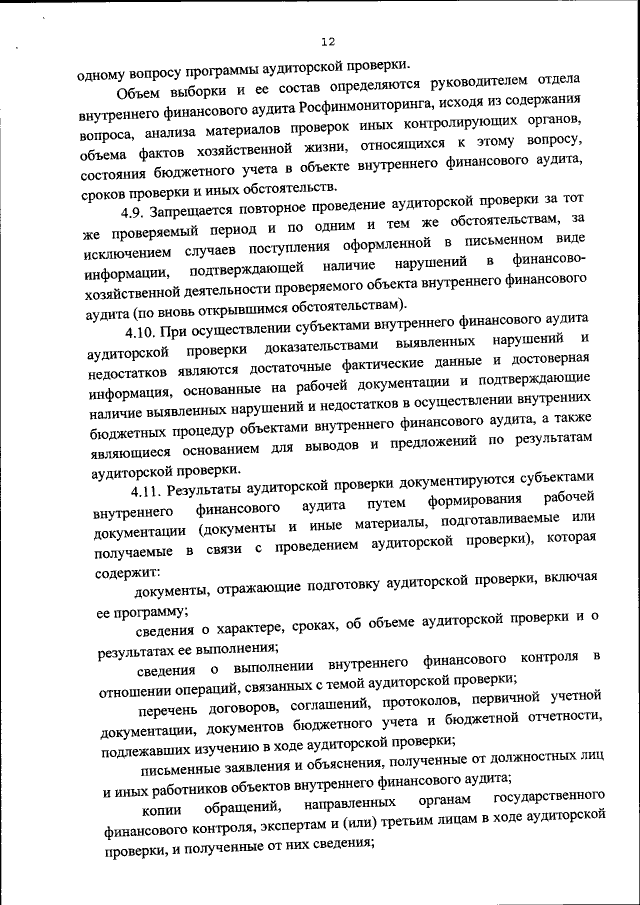 12

одному вопросу программы аудиторской проверки.

Объем выборки и ее состав определяются руководителем отдела внутреннего финансового аудита Росфинмониторинга, исходя из содержания вопроса, анализа материалов проверок иных контролирующих органов, объема фактов хозяйственной жизни, относящихся к этому вопросу, состояния бюджетного учета в объекте внутреннего финансового аудита, сроков проверки и иных обстоятельств.

4.9. Запрещается повторное проведение аудиторской проверки за тот же проверяемый период и по одним и тем же обстоятельствам, за исключением случаев поступления оформленной в письменном виде информации, подтверждающей наличие нарушений в финансово-хозяйственной деятельности проверяемого объекта внутреннего финансового аудита (по вновь открывшимся обстоятельствам).

4.10. При осуществлении субъектами внутреннего финансового аудита аудиторской проверки доказательствами выявленных нарушений и недостатков являются достаточные фактические данные и достоверная информация, основанные на рабочей документации и подтверждающие наличие выявленных нарушений и недостатков в осуществлении внутренних бюджетных процедур объектами внутреннего финансового аудита, а также являющиеся основанием для выводов и предложений по результатам аудиторской проверки.

4.11. Результаты аудиторской проверки документируются субъектами внутреннего финансового аудита путем формирования рабочей документации (документы и иные материалы, подготавливаемые или получаемые в связи с проведением аудиторской проверки), которая содержит:

документы, отражающие подготовку аудиторской проверки, включая ее программу;

сведения о характере, сроках, об объеме аудиторской проверки и о результатах ее выполнения;

сведения о выполнении внутреннего финансового контроля в отношении операций, связанных с темой аудиторской проверки;

перечень договоров, соглашений, протоколов, первичной учетной документации, документов бюджетного учета и бюджетной отчетности, подлежавших изучению в ходе аудиторской проверки;

письменные заявления и объяснения, полученные от должностных лиц и иных работников объектов внутреннего финансового аудита;

копии обращений, направленных органам государственного финансового контроля, экспертам и (или) третьим лицам в ходе аудиторской проверки, и полученные от них сведения;